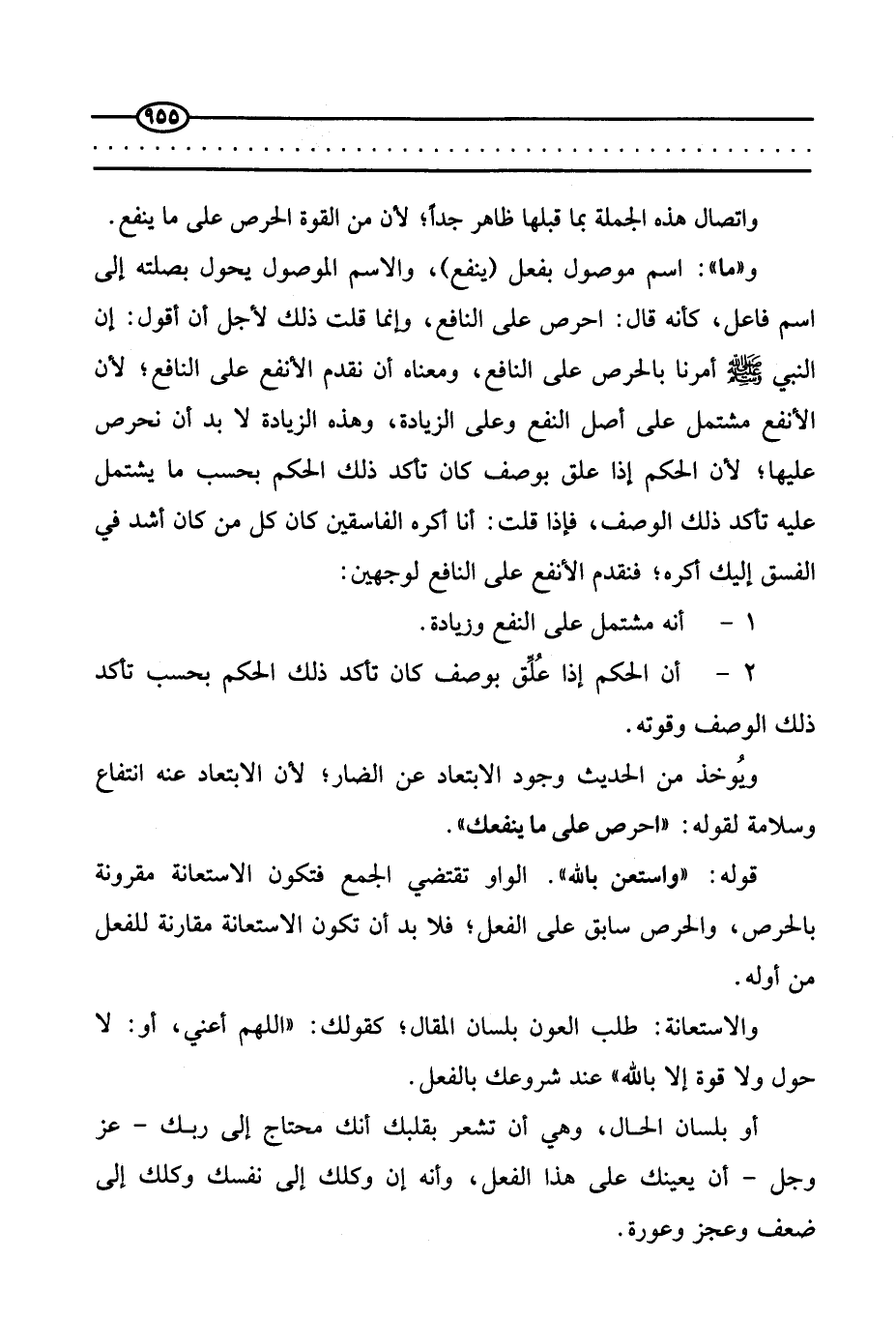 ٩٥٥

واتصال هذه الجملة بما قبلها ظاهر جداً؛ لأن من القوة الحرص على ما ينفع.

و«ما»: اسم موصول بفعل (ينفع)، والاسم الموصول يحول بصلته إلى اسم فاعل، كأنه قال: احرص على النافع، وإنما قلت ذلك لأجل أن أقول: إن النبي ﷺ أمرنا بالحرص على النافع، ومعناه أن نقدم الأنفع على النافع؛ لأن الأنفع مشتمل على أصل النفع وعلى الزيادة، وهذه الزيادة لا بد أن نحرص عليها؛ لأن الحكم إذا علق بوصف كان تأكد ذلك الحكم بحسب ما يشتمل عليه تأكد ذلك الوصف، فإذا قلت: أنا أكره الفاسقين كان كل من كان أشد في الفسق إليك أكره؛ فنقدم الأنفع على النافع لوجهين:

١ - أنه مشتمل على النفع وزيادة.

٢ - أن الحكم إذا عُلِّق بوصف كان تأكد ذلك الحكم بحسب تأكد ذلك الوصف وقوته.

ويُوخذ من الحديث وجود الابتعاد عن الضار؛ لأن الابتعاد عنه انتفاع وسلامة لقوله: «احرص على ما ينفعك».

قوله: «واستعن بالله». الواو تقتضي الجمع فتكون الاستعانة مقرونة بالحرص، والحرص سابق على الفعل؛ فلا بد أن تكون الاستعانة مقارنة للفعل من أوله.

والاستعانة: طلب العون بلسان المقال؛ كقولك: «اللهم أعني، أو: لا حول ولا قوة إلا بالله» عند شروعك بالفعل.

أو بلسان الحال، وهي أن تشعر بقلبك أنك محتاج إلى ربك - عز وجل - أن يعينك على هذا الفعل، وأنه إن وكلك إلى نفسك وكلك إلى ضعف وعجز وعورة.